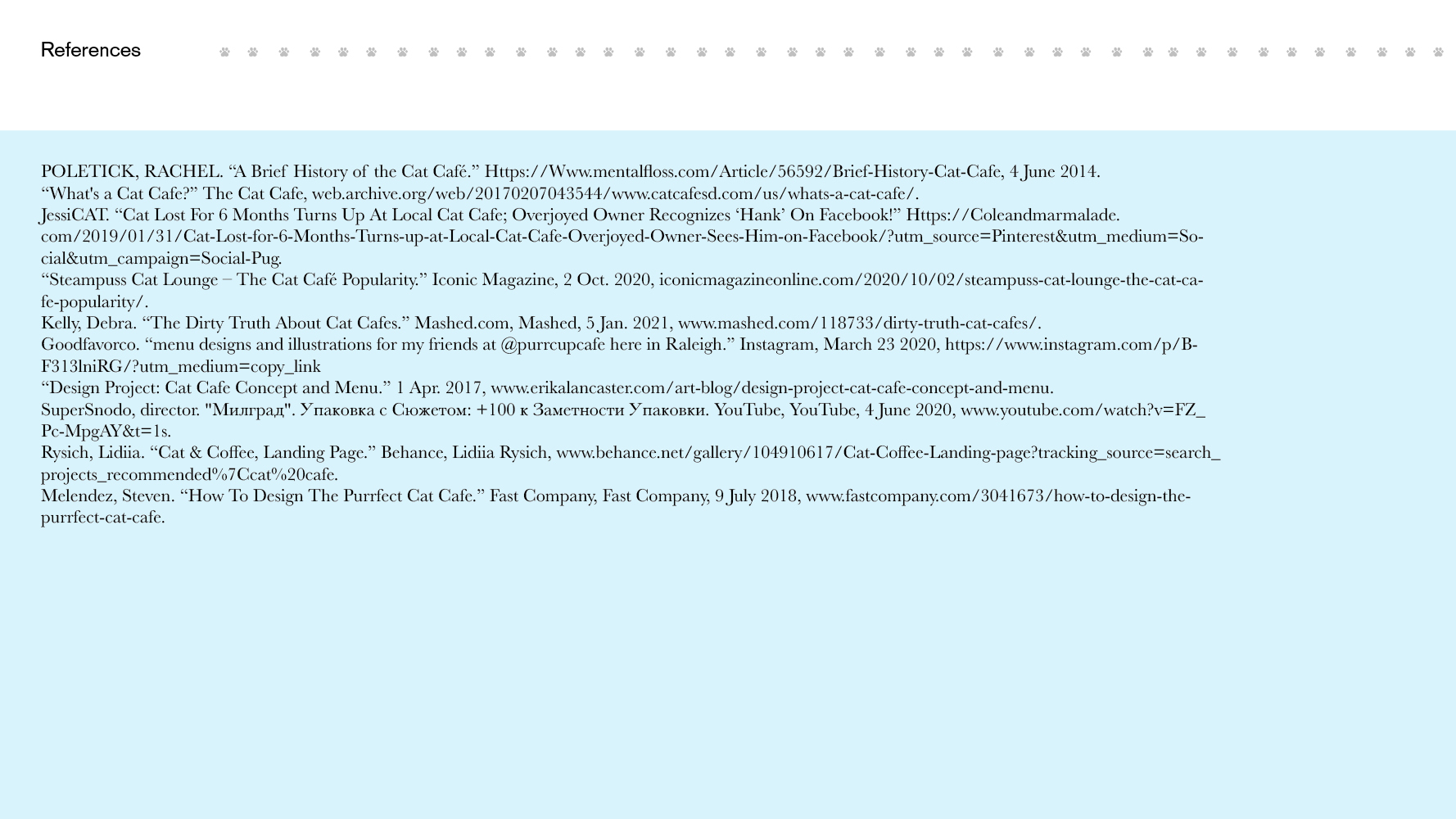 References

POLETICK, RACHEL. “A Brief History of the Cat Café.” Https://Www.mentalfloss.com/Article/56592/Brief-History-Cat-Cafe, 4 June 2014.
“What's a Cat Cafe?” The Cat Cafe, web.archive.org/web/20170207043544/www.catcafesd.com/us/whats-a-cat-cafe/.
JessiCAT. “Cat Lost For 6 Months Turns Up At Local Cat Cafe; Overjoyed Owner Recognizes ‘Hank’ On Facebook!” Https://Coleandmarmalade.com/2019/01/31/Cat-Lost-for-6-Months-Turns-up-at-Local-Cat-Cafe-Overjoyed-Owner-Sees-Him-on-Facebook/?utm_source=Pinterest&utm_medium=Social&utm_campaign=Social-Pug.
“Steampuss Cat Lounge – The Cat Café Popularity.” Iconic Magazine, 2 Oct. 2020, iconicmagazineonline.com/2020/10/02/steampuss-cat-lounge-the-cat-cafe-popularity/.
Kelly, Debra. “The Dirty Truth About Cat Cafes.” Mashed.com, Mashed, 5 Jan. 2021, www.mashed.com/118733/dirty-truth-cat-cafes/.
Goodfavorco. “menu designs and illustrations for my friends at @purrcupcafe here in Raleigh.” Instagram, March 23 2020, https://www.instagram.com/p/B-F313lniRG/?utm_medium=copy_link
“Design Project: Cat Cafe Concept and Menu.” 1 Apr. 2017, www.erikalancaster.com/art-blog/design-project-cat-cafe-concept-and-menu.
SuperSnodo, director. "Милград". Упаковка с Сюжетом: +100 к Заметности Упаковки. YouTube, YouTube, 4 June 2020, www.youtube.com/watch?v=FZ_Pc-MpgAY&t=1s.
Rysich, Lidiia. “Cat & Coffee, Landing Page.” Behance, Lidiia Rysich, www.behance.net/gallery/104910617/Cat-Coffee-Landing-page?tracking_source=search_projects_recommended%7Ccat%20cafe.
Melendez, Steven. “How To Design The Purrfect Cat Cafe.” Fast Company, Fast Company, 9 July 2018, www.fastcompany.com/3041673/how-to-design-the-purrfect-cat-cafe.